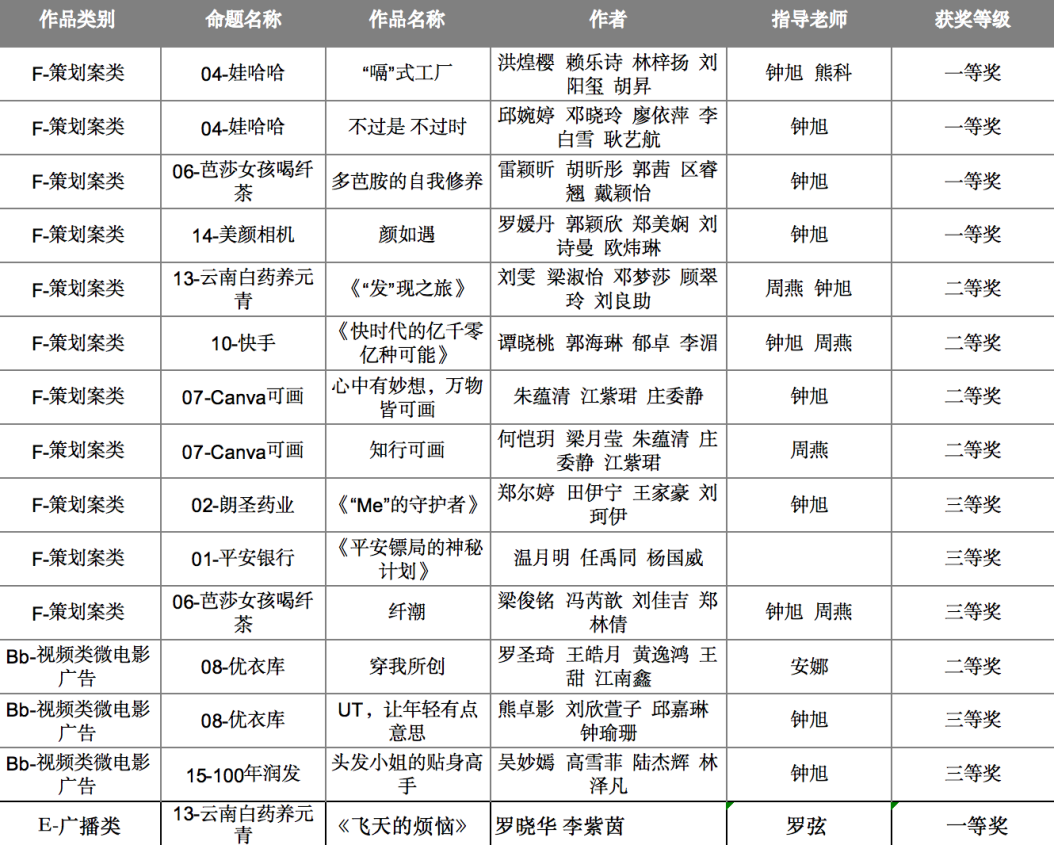 | 作品类别 | 命题名称 | 作品名称 | 作者 | 指导老师 | 获奖等级 |
|---|---|---|---|---|---|
| F-策划案类 | 04-娃哈哈 | “嗝”式工厂 | 洪煌樱 赖乐诗 林梓扬 刘阳玺 胡昇 | 钟旭 熊科 | 一等奖 |
| F-策划案类 | 04-娃哈哈 | 不过是 不过时 | 邱婉婷 邓晓玲 廖依萍 李白雪 耿艺航 | 钟旭 | 一等奖 |
| F-策划案类 | 06-芭莎女孩喝纤茶 | 多芭胺的自我修养 | 雷颖昕 胡昕彤 郭茜 区睿翘 戴颖怡 | 钟旭 | 一等奖 |
| F-策划案类 | 14-美颜相机 | 颜如遇 | 罗媛丹 郭颖欣 郑美娴 刘诗曼 欧炜琳 | 钟旭 | 一等奖 |
| F-策划案类 | 13-云南白药养元青 | 《“发”现之旅》 | 刘雯 梁淑怡 邓梦莎 顾翠玲 刘良助 | 周燕 钟旭 | 二等奖 |
| F-策划案类 | 10-快手 | 《快时代的亿千零亿种可能》 | 谭晓桃 郭海琳 郁卓 李湄 | 钟旭 周燕 | 二等奖 |
| F-策划案类 | 07-Canva可画 | 心中有妙想，万物皆可画 | 朱蕴清 江紫珺 庄委静 | 钟旭 | 二等奖 |
| F-策划案类 | 07-Canva可画 | 知行可画 | 何恺玥 梁月莹 朱蕴清 庄委静 江紫珺 | 周燕 | 二等奖 |
| F-策划案类 | 02-朗圣药业 | 《“Me”的守护者》 | 郑尔婷 田伊宁 王家豪 刘珂伊 | 钟旭 | 三等奖 |
| F-策划案类 | 01-平安银行 | 《平安镖局的神秘计划》 | 温月明 任禹同 杨国威 |  | 三等奖 |
| F-策划案类 | 06-芭莎女孩喝纤茶 | 纤潮 | 梁俊铭 冯芮歆 刘佳吉 郑林倩 | 钟旭 周燕 | 三等奖 |
| Bb-视频类微电影广告 | 08-优衣库 | 穿我所创 | 罗圣琦 王皓月 黄逸鸿 王甜 江南鑫 | 安娜 | 二等奖 |
| Bb-视频类微电影广告 | 08-优衣库 | UT，让年轻有点意思 | 熊卓影 刘欣萱子 邱嘉琳 钟瑜珊 | 钟旭 | 三等奖 |
| Bb-视频类微电影广告 | 15-100年润发 | 头发小姐的贴身高手 | 吴妙嫣 高雪菲 陆杰辉 林泽凡 | 钟旭 | 三等奖 |
| E-广播类 | 13-云南白药养元青 | 《飞天的烦恼》 | 罗晓华 李紫茵 | 罗弦 | 一等奖 |